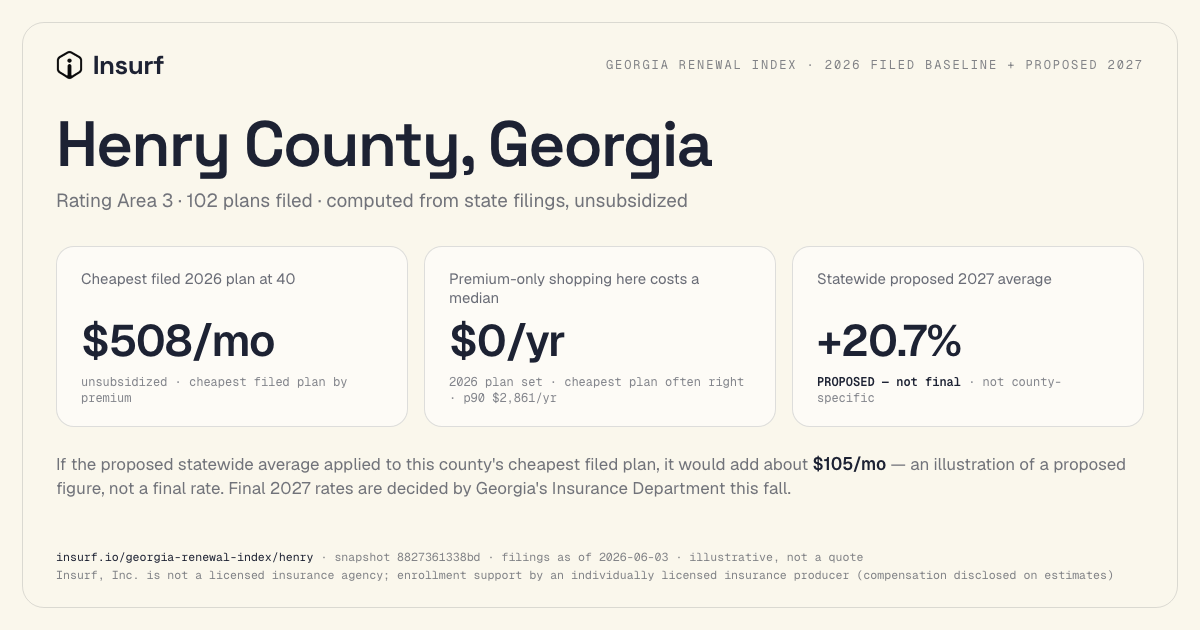 Insurf

GEORGIA RENEWAL INDEX · 2026 FILED BASELINE + PROPOSED 2027

Henry County, Georgia

Rating Area 3 · 102 plans filed · computed from state filings, unsubsidized

Cheapest filed 2026 plan at 40

$508/mo

unsubsidized · cheapest filed plan by premium

Premium-only shopping here costs a median

$0/yr

2026 plan set · cheapest plan often right · p90 $2,861/yr

Statewide proposed 2027 average

+20.7%

PROPOSED — not final · not county-specific

If the proposed statewide average applied to this county's cheapest filed plan, it would add about $105/mo — an illustration of a proposed figure, not a final rate. Final 2027 rates are decided by Georgia's Insurance Department this fall.

insurf.io/georgia-renewal-index/henry · snapshot 8827361338bd · filings as of 2026-06-03 · illustrative, not a quote
Insurf, Inc. is not a licensed insurance agency; enrollment support by an individually licensed insurance producer (compensation disclosed on estimates)